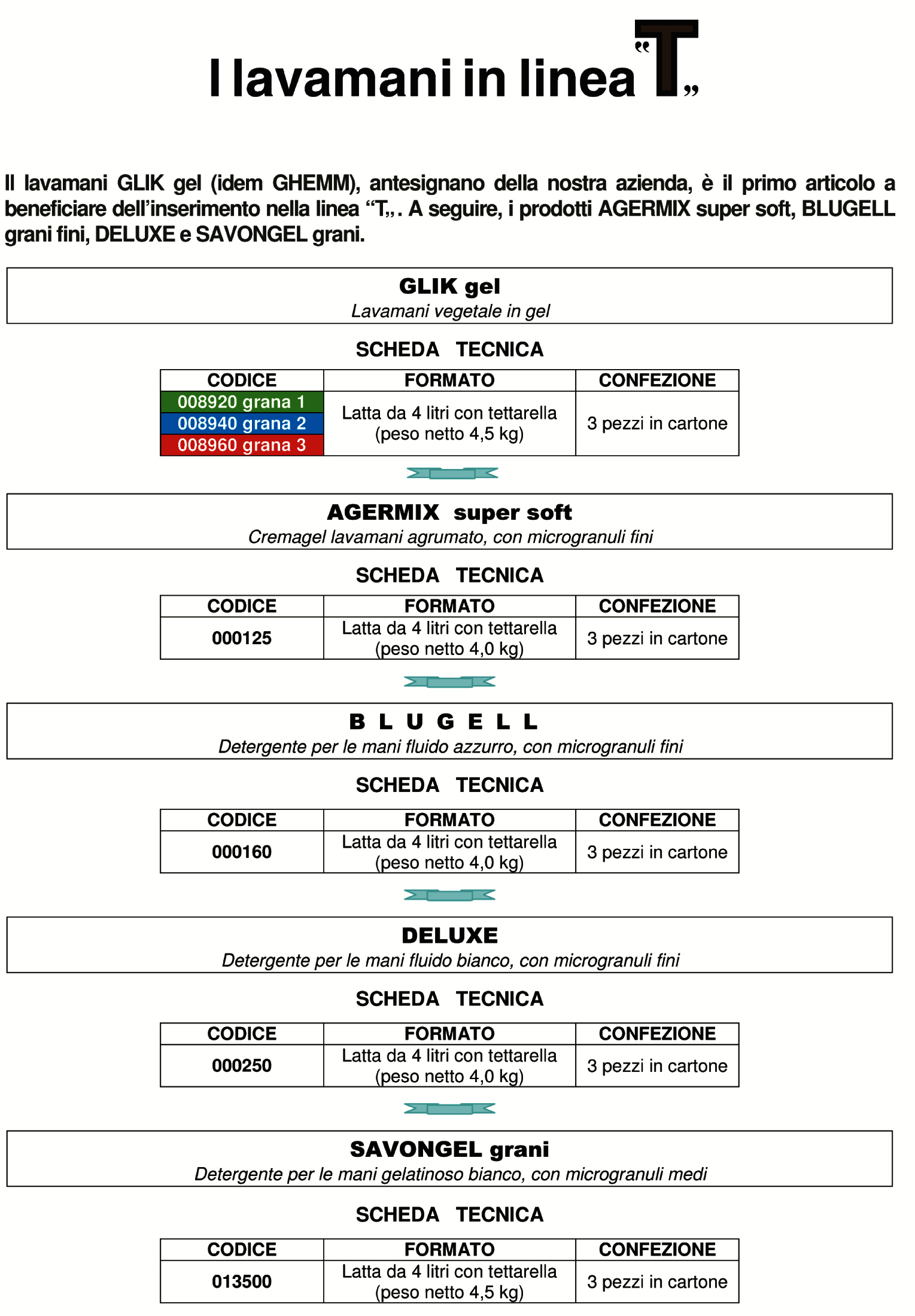 I lavamani in linea "T„

Il lavamani GLIK gel (idem GHEMM), antesignano della nostra azienda, è il primo articolo a beneficiare dell'inserimento nella linea "T„. A seguire, i prodotti AGERMIX super soft, BLUGELL grani fini, DELUXE e SAVONGEL grani.

GLIK gel
Lavamani vegetale in gel

SCHEDA TECNICA

| CODICE | FORMATO | CONFEZIONE |
|---|---|---|
| 008920 grana 1 | Latta da 4 litri con tettarella (peso netto 4,5 kg) | 3 pezzi in cartone |
| 008940 grana 2 | | |
| 008960 grana 3 | | |

AGERMIX super soft
Cremagel lavamani agrumato, con microgranuli fini

SCHEDA TECNICA

| CODICE | FORMATO | CONFEZIONE |
|---|---|---|
| 000125 | Latta da 4 litri con tettarella (peso netto 4,0 kg) | 3 pezzi in cartone |

B L U G E L L
Detergente per le mani fluido azzurro, con microgranuli fini

SCHEDA TECNICA

| CODICE | FORMATO | CONFEZIONE |
|---|---|---|
| 000160 | Latta da 4 litri con tettarella (peso netto 4,0 kg) | 3 pezzi in cartone |

DELUXE
Detergente per le mani fluido bianco, con microgranuli fini

SCHEDA TECNICA

| CODICE | FORMATO | CONFEZIONE |
|---|---|---|
| 000250 | Latta da 4 litri con tettarella (peso netto 4,0 kg) | 3 pezzi in cartone |

SAVONGEL grani
Detergente per le mani gelatinoso bianco, con microgranuli medi

SCHEDA TECNICA

| CODICE | FORMATO | CONFEZIONE |
|---|---|---|
| 013500 | Latta da 4 litri con tettarella (peso netto 4,5 kg) | 3 pezzi in cartone |